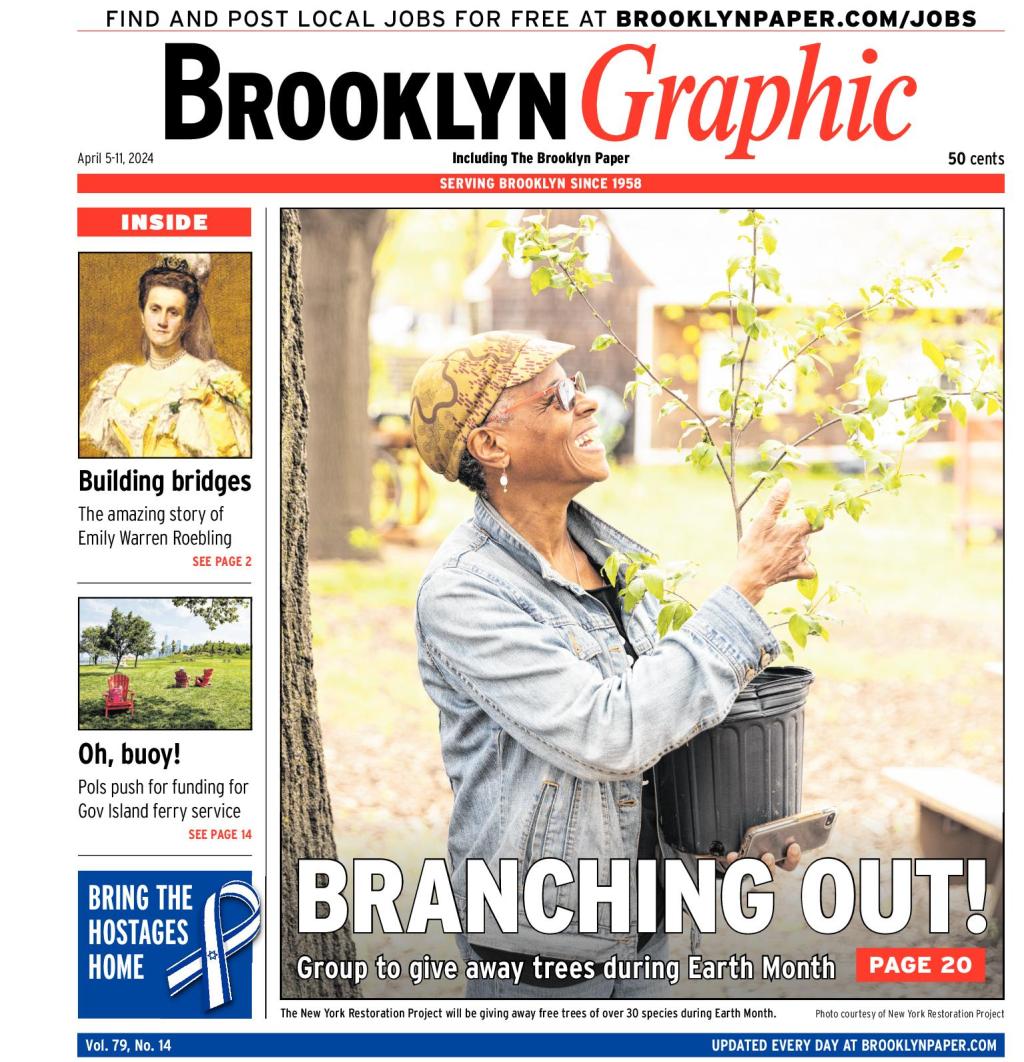 FIND AND POST LOCAL JOBS FOR FREE AT BROOKLYNPAPER.COM/JOBS

BROOKLYN Graphic

April 5-11, 2024

Including The Brooklyn Paper

50 cents

SERVING BROOKLYN SINCE 1958

INSIDE

Building bridges

The amazing story of Emily Warren Roebling

SEE PAGE 2

Oh, buoy!

Pols push for funding for Gov Island ferry service

SEE PAGE 14

BRING THE HOSTAGES HOME

BRANCHING OUT!

Group to give away trees during Earth Month

PAGE 20

The New York Restoration Project will be giving away free trees of over 30 species during Earth Month.

Photo courtesy of New York Restoration Project

Vol. 79, No. 14

UPDATED EVERY DAY AT BROOKLYNPAPER.COM